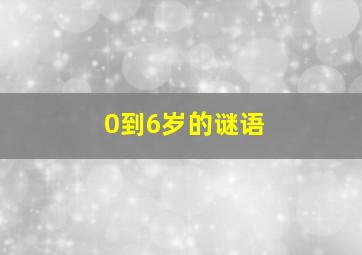 0到6岁的谜语